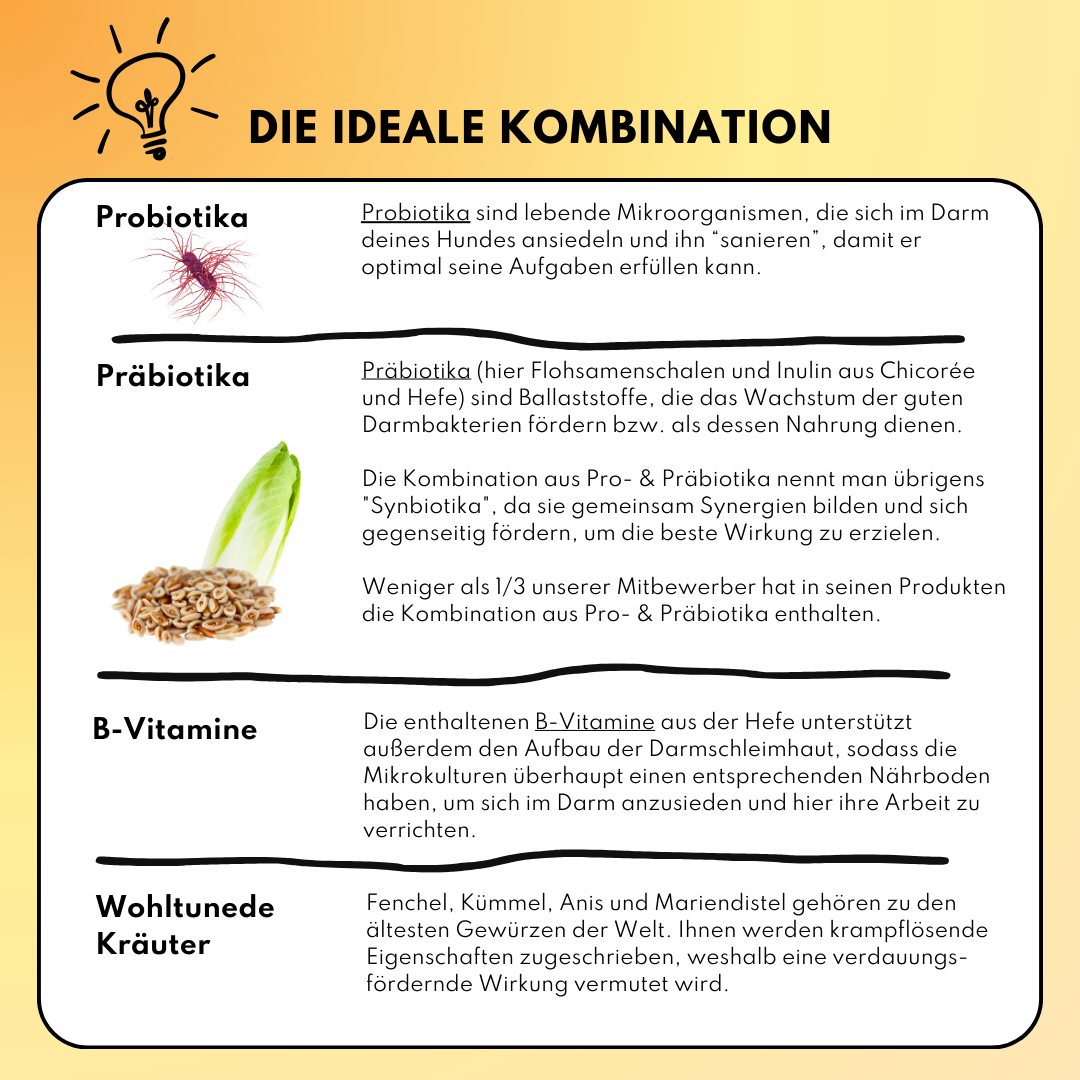 DIE IDEALE KOMBINATION

Probiotika

Probiotika sind lebende Mikroorganismen, die sich im Darm deines Hundes ansiedeln und ihn “sanieren”, damit er optimal seine Aufgaben erfüllen kann.

Präbiotika

Präbiotika (hier Flohsamenschalen und Inulin aus Chicorée und Hefe) sind Ballaststoffe, die das Wachstum der guten Darmbakterien fördern bzw. als dessen Nahrung dienen.

Die Kombination aus Pro- & Präbiotika nennt man übrigens "Synbiotika", da sie gemeinsam Synergien bilden und sich gegenseitig fördern, um die beste Wirkung zu erzielen.

Weniger als 1/3 unserer Mitbewerber hat in seinen Produkten die Kombination aus Pro- & Präbiotika enthalten.

B-Vitamine

Die enthaltenen B-Vitamine aus der Hefe unterstützt außerdem den Aufbau der Darmschleimhaut, sodass die Mikrokulturen überhaupt einen entsprechenden Nährboden haben, um sich im Darm anzusieden und hier ihre Arbeit zu verrichten.

Wohltunede Kräuter

Fenchel, Kümmel, Anis und Mariendistel gehören zu den ältesten Gewürzen der Welt. Ihnen werden krampflösende Eigenschaften zugeschrieben, weshalb eine verdauungsfördernde Wirkung vermutet wird.